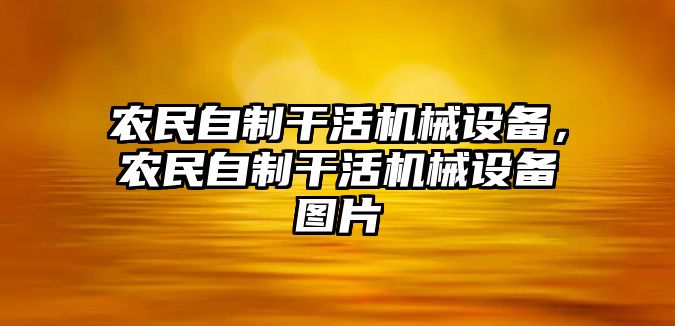 农民自制干活机械设备，农民自制干活机械设备图片